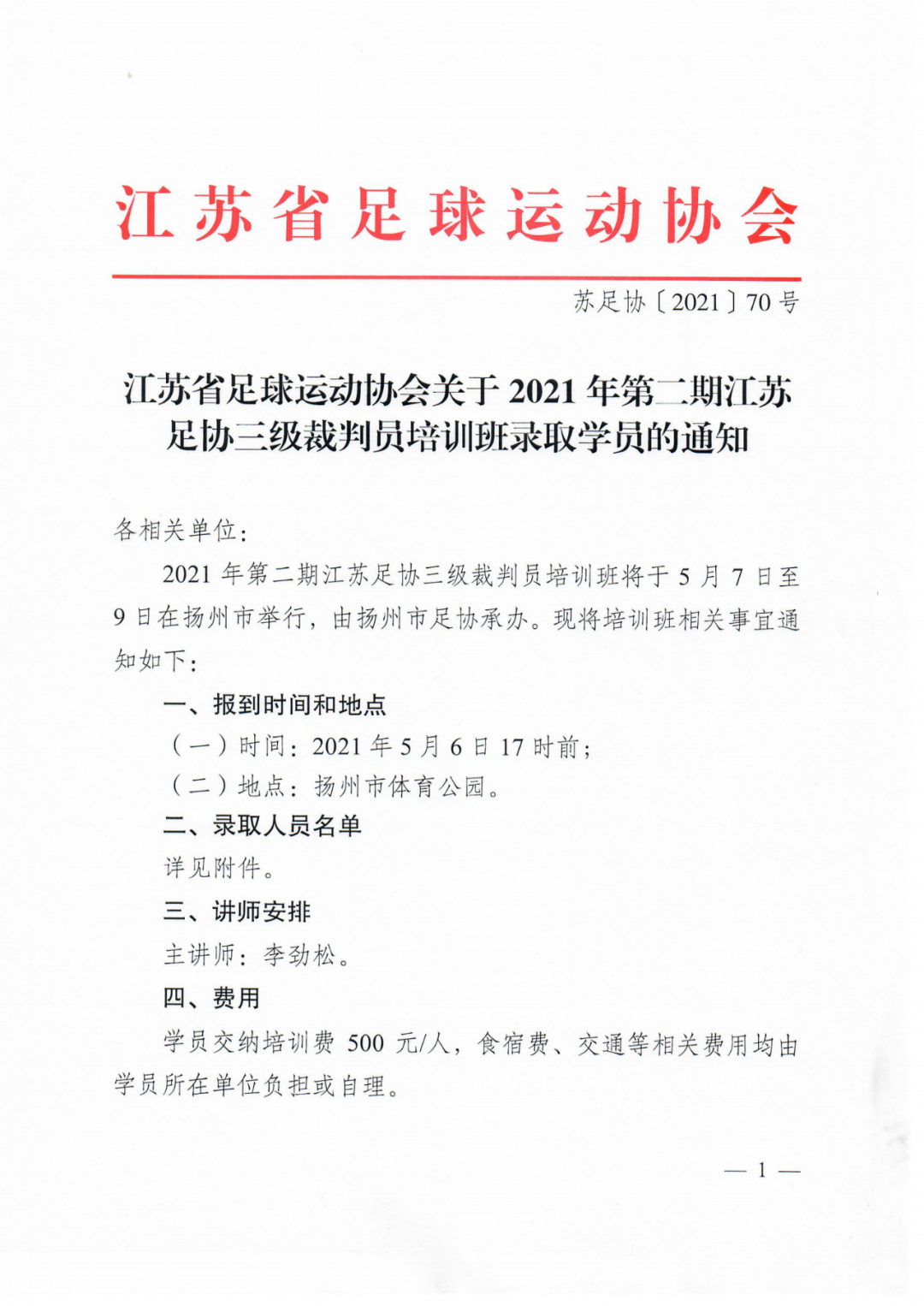 江苏省足球运动协会

苏足协〔2021〕70号

江苏省足球运动协会关于2021年第二期江苏足协三级裁判员培训班录取学员的通知

各相关单位：

2021年第二期江苏足协三级裁判员培训班将于5月7日至9日在扬州市举行，由扬州市足协承办。现将培训班相关事宜通知如下：

一、报到时间和地点

（一）时间：2021年5月6日17时前；

（二）地点：扬州市体育公园。

二、录取人员名单

详见附件。

三、讲师安排

主讲师：李劲松。

四、费用

学员交纳培训费500元/人，食宿费、交通等相关费用均由学员所在单位负担或自理。

— 1 —